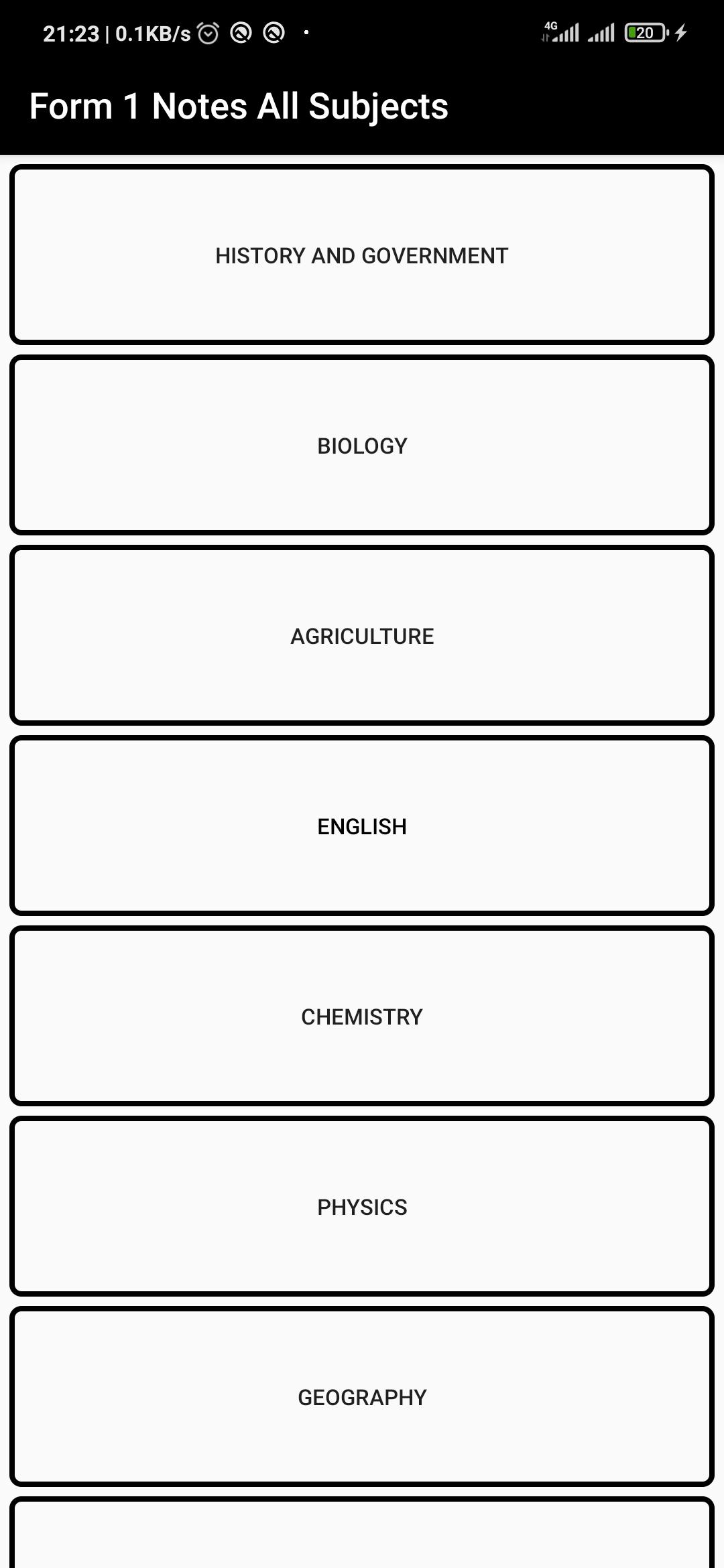 21:23 | 0.1KB/s

4G

20

Form 1 Notes All Subjects

HISTORY AND GOVERNMENT

BIOLOGY

AGRICULTURE

ENGLISH

CHEMISTRY

PHYSICS

GEOGRAPHY